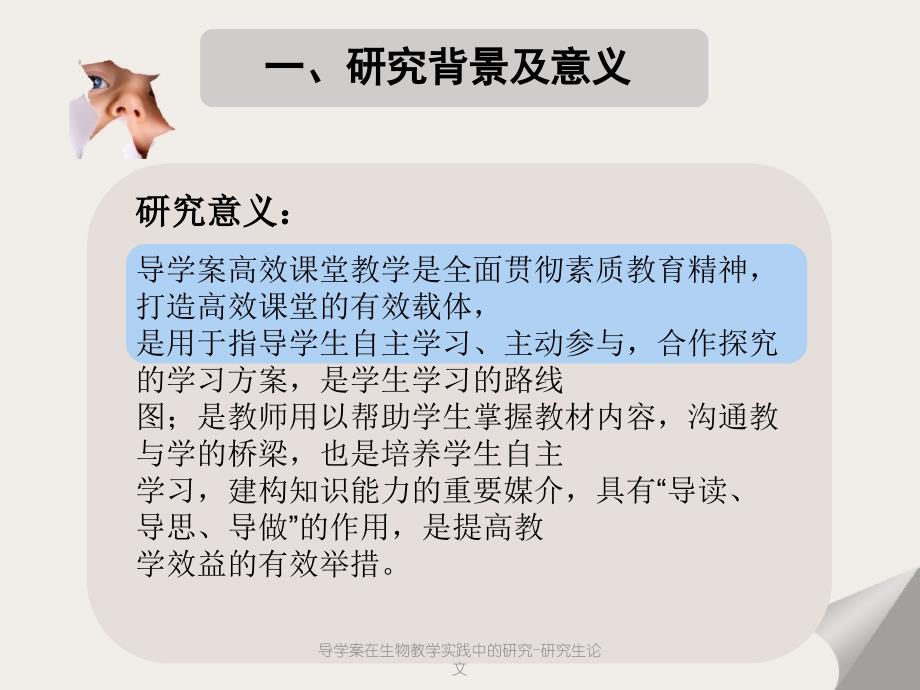 一、研究背景及意义

研究意义：

导学案高效课堂教学是全面贯彻素质教育精神，打造高效课堂的有效载体，是用于指导学生自主学习、主动参与，合作探究的学习方案，是学生学习的路线图；是教师用以帮助学生掌握教材内容，沟通教与学的桥梁，也是培养学生自主学习，建构知识能力的重要媒介，具有“导读、导思、导做”的作用，是提高教学效益的有效举措。

导学案在生物教学实践中的研究-研究生论文